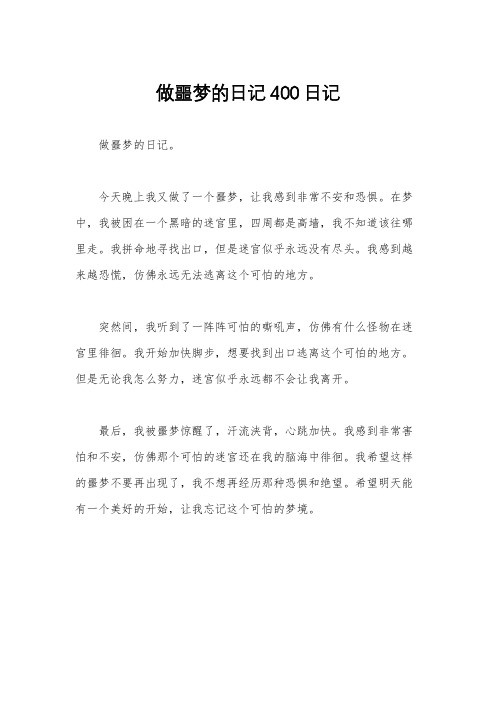 做噩梦的日记400日记

做噩梦的日记。

今天晚上我又做了一个噩梦，让我感到非常不安和恐惧。在梦中，我被困在一个黑暗的迷宫里，四周都是高墙，我不知道该往哪里走。我拼命地寻找出口，但是迷宫似乎永远没有尽头。我感到越来越恐慌，仿佛永远无法逃离这个可怕的地方。

突然间，我听到了一阵阵可怕的嘶吼声，仿佛有什么怪物在迷宫里徘徊。我开始加快脚步，想要找到出口逃离这个可怕的地方。但是无论我怎么努力，迷宫似乎永远都不会让我离开。

最后，我被噩梦惊醒了，汗流浃背，心跳加快。我感到非常害怕和不安，仿佛那个可怕的迷宫还在我的脑海中徘徊。我希望这样的噩梦不要再出现了，我不想再经历那种恐惧和绝望。希望明天能有一个美好的开始，让我忘记这个可怕的梦境。